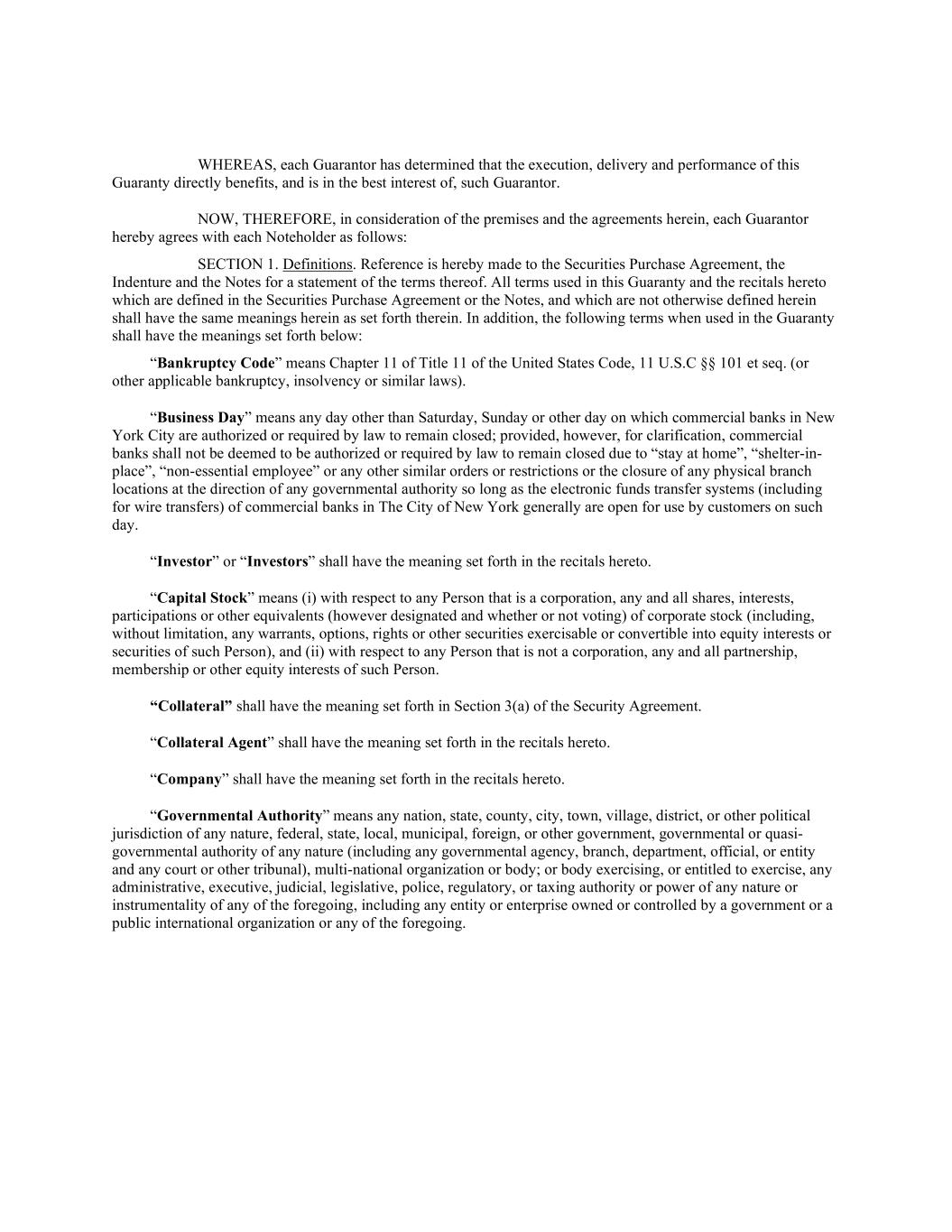 WHEREAS, each Guarantor has determined that the execution, delivery and performance of this Guaranty directly benefits, and is in the best interest of, such Guarantor.

NOW, THEREFORE, in consideration of the premises and the agreements herein, each Guarantor hereby agrees with each Noteholder as follows:

SECTION 1. Definitions. Reference is hereby made to the Securities Purchase Agreement, the Indenture and the Notes for a statement of the terms thereof. All terms used in this Guaranty and the recitals hereto which are defined in the Securities Purchase Agreement or the Notes, and which are not otherwise defined herein shall have the same meanings herein as set forth therein. In addition, the following terms when used in the Guaranty shall have the meanings set forth below:

“Bankruptcy Code” means Chapter 11 of Title 11 of the United States Code, 11 U.S.C §§ 101 et seq. (or other applicable bankruptcy, insolvency or similar laws).

“Business Day” means any day other than Saturday, Sunday or other day on which commercial banks in New York City are authorized or required by law to remain closed; provided, however, for clarification, commercial banks shall not be deemed to be authorized or required by law to remain closed due to “stay at home”, “shelter-in-place”, “non-essential employee” or any other similar orders or restrictions or the closure of any physical branch locations at the direction of any governmental authority so long as the electronic funds transfer systems (including for wire transfers) of commercial banks in The City of New York generally are open for use by customers on such day.

“Investor” or “Investors” shall have the meaning set forth in the recitals hereto.

“Capital Stock” means (i) with respect to any Person that is a corporation, any and all shares, interests, participations or other equivalents (however designated and whether or not voting) of corporate stock (including, without limitation, any warrants, options, rights or other securities exercisable or convertible into equity interests or securities of such Person), and (ii) with respect to any Person that is not a corporation, any and all partnership, membership or other equity interests of such Person.

“Collateral” shall have the meaning set forth in Section 3(a) of the Security Agreement.

“Collateral Agent” shall have the meaning set forth in the recitals hereto.

“Company” shall have the meaning set forth in the recitals hereto.

“Governmental Authority” means any nation, state, county, city, town, village, district, or other political jurisdiction of any nature, federal, state, local, municipal, foreign, or other government, governmental or quasi-governmental authority of any nature (including any governmental agency, branch, department, official, or entity and any court or other tribunal), multi-national organization or body; or body exercising, or entitled to exercise, any administrative, executive, judicial, legislative, police, regulatory, or taxing authority or power of any nature or instrumentality of any of the foregoing, including any entity or enterprise owned or controlled by a government or a public international organization or any of the foregoing.